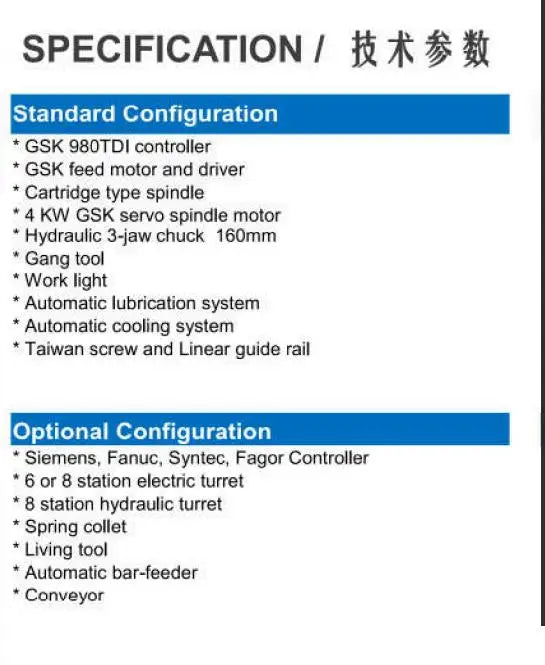 SPECIFICATION / 技术参数

Standard Configuration

* GSK 980TDI controller
* GSK feed motor and driver
* Cartridge type spindle
* 4 KW GSK servo spindle motor
* Hydraulic 3-jaw chuck 160mm
* Gang tool
* Work light
* Automatic lubrication system
* Automatic cooling system
* Taiwan screw and Linear guide rail

Optional Configuration

* Siemens, Fanuc, Syntec, Fagor Controller
* 6 or 8 station electric turret
* 8 station hydraulic turret
* Spring collet
* Living tool
* Automatic bar-feeder
* Conveyor